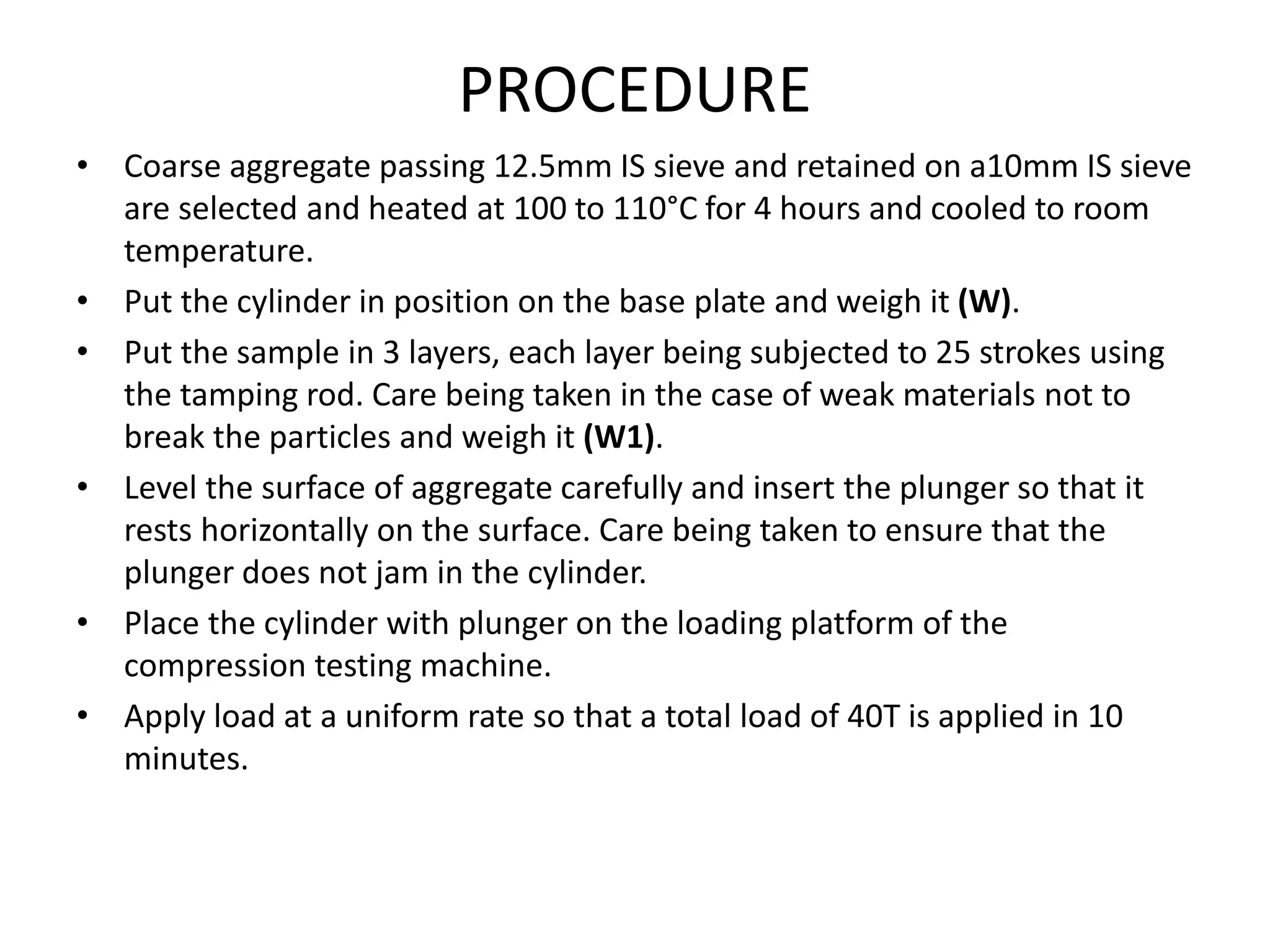 PROCEDURE

• Coarse aggregate passing 12.5mm IS sieve and retained on a10mm IS sieve are selected and heated at 100 to 110°C for 4 hours and cooled to room temperature.
• Put the cylinder in position on the base plate and weigh it **(W)**.
• Put the sample in 3 layers, each layer being subjected to 25 strokes using the tamping rod. Care being taken in the case of weak materials not to break the particles and weigh it **(W1)**.
• Level the surface of aggregate carefully and insert the plunger so that it rests horizontally on the surface. Care being taken to ensure that the plunger does not jam in the cylinder.
• Place the cylinder with plunger on the loading platform of the compression testing machine.
• Apply load at a uniform rate so that a total load of 40T is applied in 10 minutes.